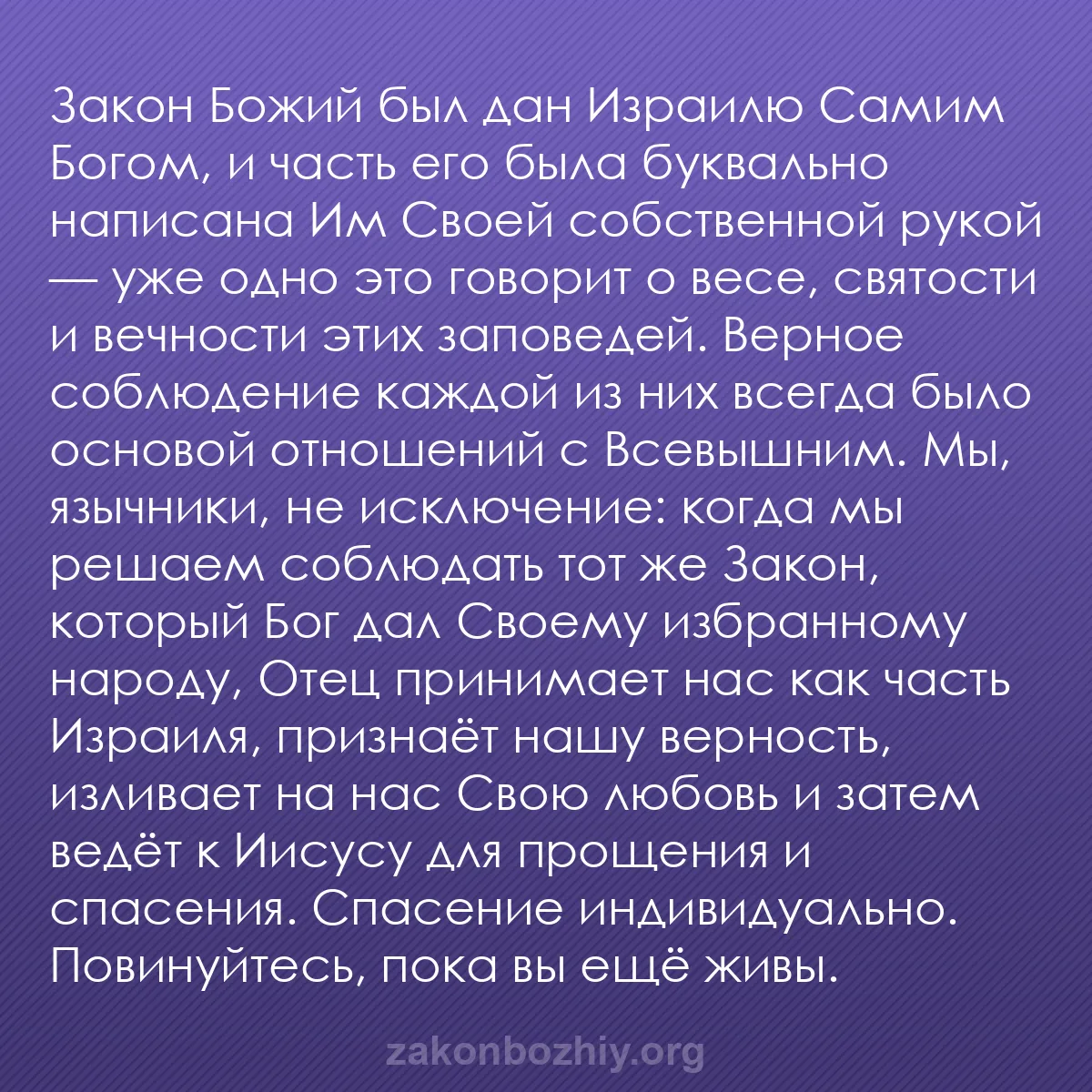 Закон Божий был дан Израилю Самим Богом, и часть его была буквально написана Им Своей собственной рукой — уже одно это говорит о весе, святости и вечности этих заповедей. Верное соблюдение каждой из них всегда было основой отношений с Всевышним. Мы, язычники, не исключение: когда мы решаем соблюдать тот же Закон, который Бог дал Своему избранному народу, Отец принимает нас как часть Израиля, признаёт нашу верность, изливает на нас Свою любовь и затем ведёт к Иисусу для прощения и спасения. Спасение индивидуально. Повинуйтесь, пока вы ещё живы.

zakonbozhiy.org